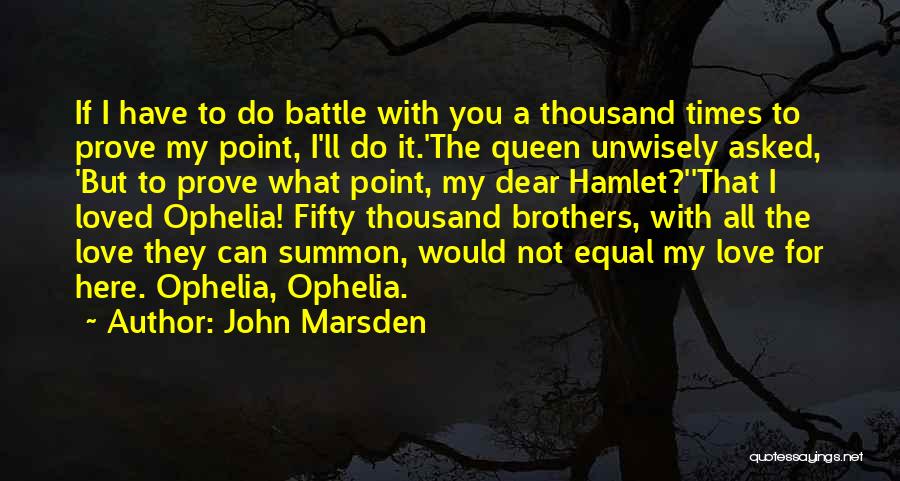 If I have to do battle with you a thousand times to prove my point, I'll do it.'The queen unwisely asked, 'But to prove what point, my dear Hamlet?''That I loved Ophelia! Fifty thousand brothers, with all the love they can summon, would not equal my love for here. Ophelia, Ophelia.

~ Author: John Marsden

quotessayings.net